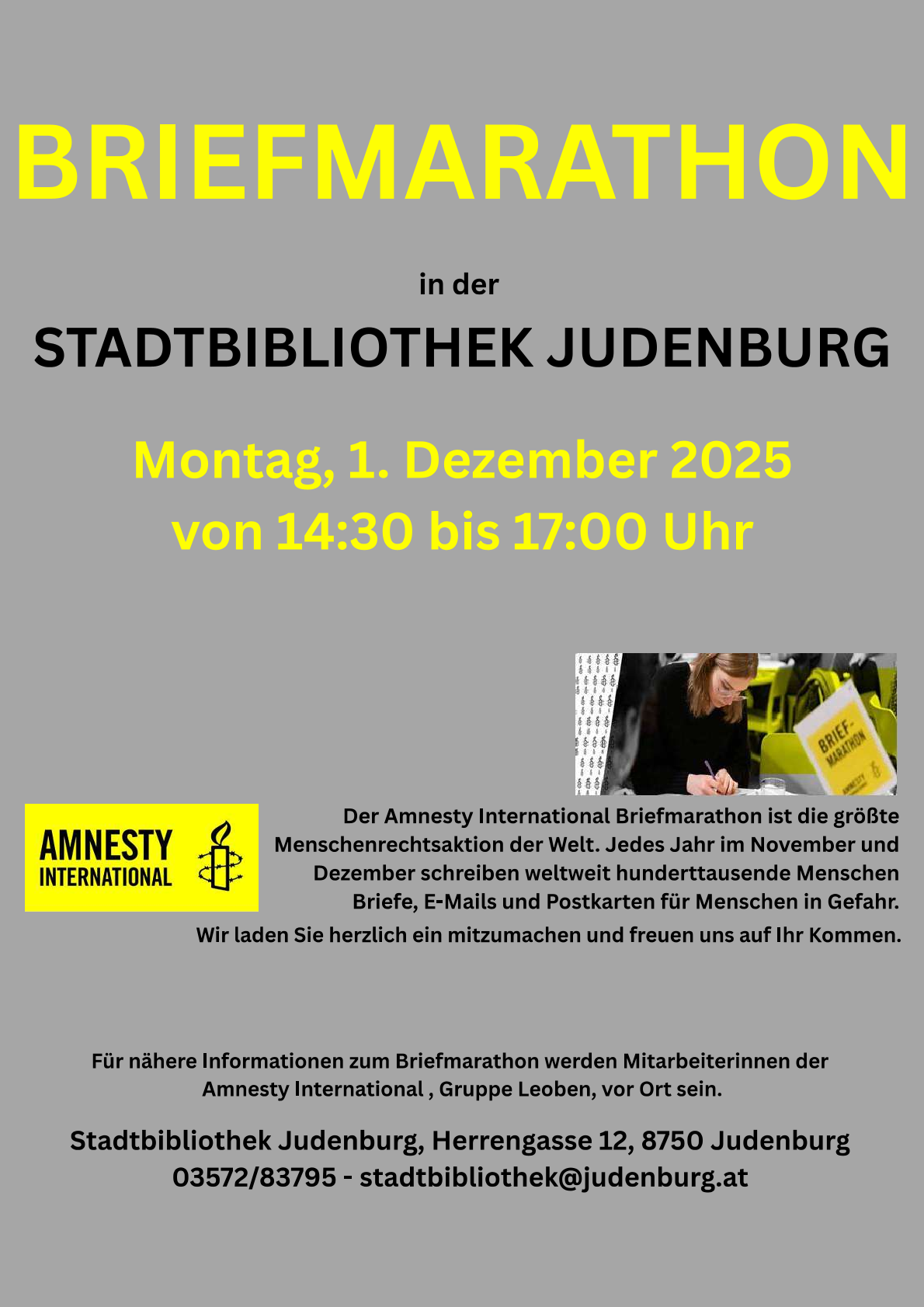 BRIEFMARATHON

in der

STADTBIBLIOTHEK JUDENBURG

Montag, 1. Dezember 2025
von 14:30 bis 17:00 Uhr

BRIEF-MARATHON

AMNESTY INTERNATIONAL

Der Amnesty International Briefmarathon ist die größte Menschenrechtsaktion der Welt. Jedes Jahr im November und Dezember schreiben weltweit hunderttausende Menschen Briefe, E-Mails und Postkarten für Menschen in Gefahr.

Wir laden Sie herzlich ein mitzumachen und freuen uns auf Ihr Kommen.

Für nähere Informationen zum Briefmarathon werden Mitarbeiterinnen der Amnesty International , Gruppe Leoben, vor Ort sein.

Stadtbibliothek Judenburg, Herrengasse 12, 8750 Judenburg
03572/83795 - stadtbibliothek@judenburg.at